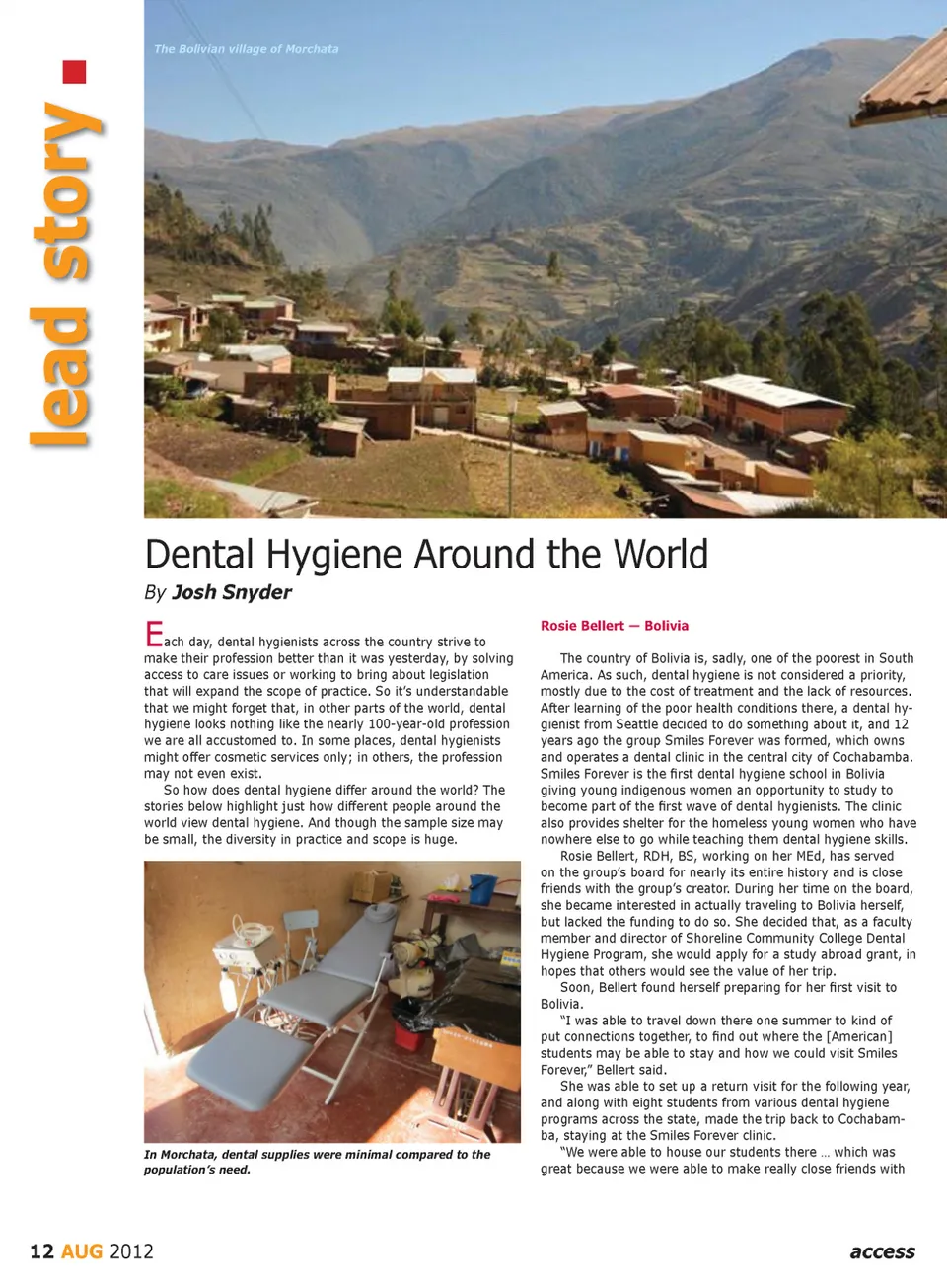 lead story

The Bolivian village of Morchata

Dental Hygiene Around the World

By Josh Snyder

Each day, dental hygienists across the country strive to make their profession better than it was yesterday, by solving access to care issues or working to bring about legislation that will expand the scope of practice. So it's understandable that we might forget that, in other parts of the world, dental hygiene looks nothing like the nearly 100-year-old profession we are all accustomed to. In some places, dental hygienists might offer cosmetic services only; in others, the profession may not even exist.

So how does dental hygiene differ around the world? The stories below highlight just how different people around the world view dental hygiene. And though the sample size may be small, the diversity in practice and scope is huge.

In Morchata, dental supplies were minimal compared to the population's need.

Rosie Bellert — Bolivia

The country of Bolivia is, sadly, one of the poorest in South America. As such, dental hygiene is not considered a priority, mostly due to the cost of treatment and the lack of resources. After learning of the poor health conditions there, a dental hygienist from Seattle decided to do something about it, and 12 years ago the group Smiles Forever was formed, which owns and operates a dental clinic in the central city of Cochabamba. Smiles Forever is the first dental hygiene school in Bolivia giving young indigenous women an opportunity to study to become part of the first wave of dental hygienists. The clinic also provides shelter for the homeless young women who have nowhere else to go while teaching them dental hygiene skills.

Rosie Bellert, RDH, BS, working on her MEd, has served on the group's board for nearly its entire history and is close friends with the group's creator. During her time on the board, she became interested in actually traveling to Bolivia herself, but lacked the funding to do so. She decided that, as a faculty member and director of Shoreline Community College Dental Hygiene Program, she would apply for a study abroad grant, in hopes that others would see the value of her trip.

Soon, Bellert found herself preparing for her first visit to Bolivia.

"I was able to travel down there one summer to kind of put connections together, to find out where the [American] students may be able to stay and how we could visit Smiles Forever," Bellert said.

She was able to set up a return visit for the following year, and along with eight students from various dental hygiene programs across the state, made the trip back to Cochabamba, staying at the Smiles Forever clinic.

"We were able to house our students there … which was great because we were able to make really close friends with

12 AUG 2012

access